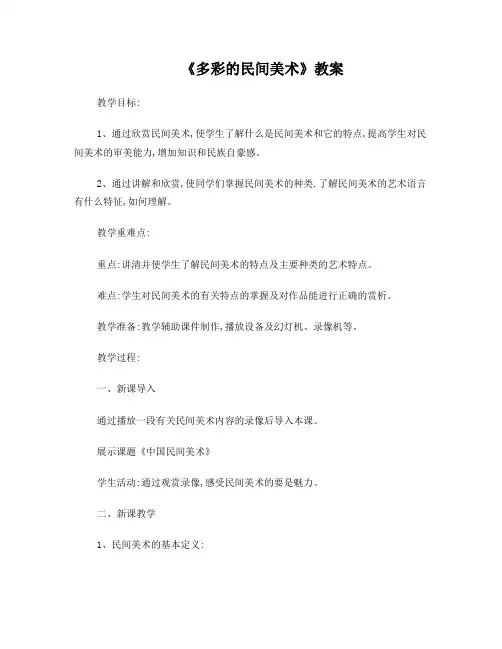 《多彩的民间美术》教案

教学目标:

1、通过欣赏民间美术,使学生了解什么是民间美术和它的特点,提高学生对民间美术的审美能力,增加知识和民族自豪感。

2、通过讲解和欣赏,使同学们掌握民间美术的种类.了解民间美术的艺术语言有什么特征,如何理解。

教学重难点:

重点:讲清并使学生了解民间美术的特点及主要种类的艺术特点。

难点:学生对民间美术的有关特点的掌握及对作品能进行正确的赏析。

教学准备:教学辅助课件制作,播放设备及幻灯机、录像机等。

教学过程:

一、新课导入

通过播放一段有关民间美术内容的录像后导入本课。

展示课题《中国民间美术》

学生活动:通过观赏录像,感受民间美术的要是魅力。

二、新课教学

1、民间美术的基本定义: